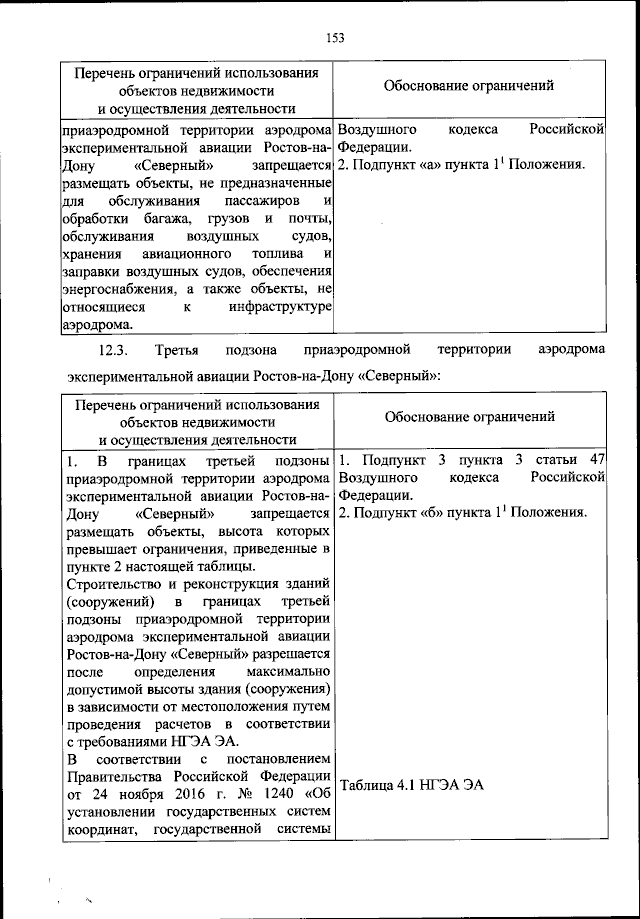 153

| Перечень ограничений использования объектов недвижимости и осуществления деятельности | Обоснование ограничений |
|---|---|
| приаэродромной территории аэродрома экспериментальной авиации Ростов-на-Дону «Северный» запрещается размещать объекты, не предназначенные для обслуживания пассажиров и обработки багажа, грузов и почты, обслуживания воздушных судов, хранения авиационного топлива и заправки воздушных судов, обеспечения энергоснабжения, а также объекты, не относящиеся к инфраструктуре аэродрома. | Воздушного кодекса Российской Федерации. 2. Подпункт «а» пункта $1^1$ Положения. |

12.3. Третья подзона приаэродромной территории аэродрома экспериментальной авиации Ростов-на-Дону «Северный»:

| Перечень ограничений использования объектов недвижимости и осуществления деятельности | Обоснование ограничений |
|---|---|
| 1. В границах третьей подзоны приаэродромной территории аэродрома экспериментальной авиации Ростов-на-Дону «Северный» запрещается размещать объекты, высота которых превышает ограничения, приведенные в пункте 2 настоящей таблицы. Строительство и реконструкция зданий (сооружений) в границах третьей подзоны приаэродромной территории аэродрома экспериментальной авиации Ростов-на-Дону «Северный» разрешается после определения максимально допустимой высоты здания (сооружения) в зависимости от местоположения путем проведения расчетов в соответствии с требованиями НГЭА ЭА. В соответствии с постановлением Правительства Российской Федерации от 24 ноября 2016 г. № 1240 «Об установлении государственных систем координат, государственной системы | 1. Подпункт 3 пункта 3 статьи 47 Воздушного кодекса Российской Федерации. 2. Подпункт «б» пункта $1^1$ Положения. Таблица 4.1 НГЭА ЭА |